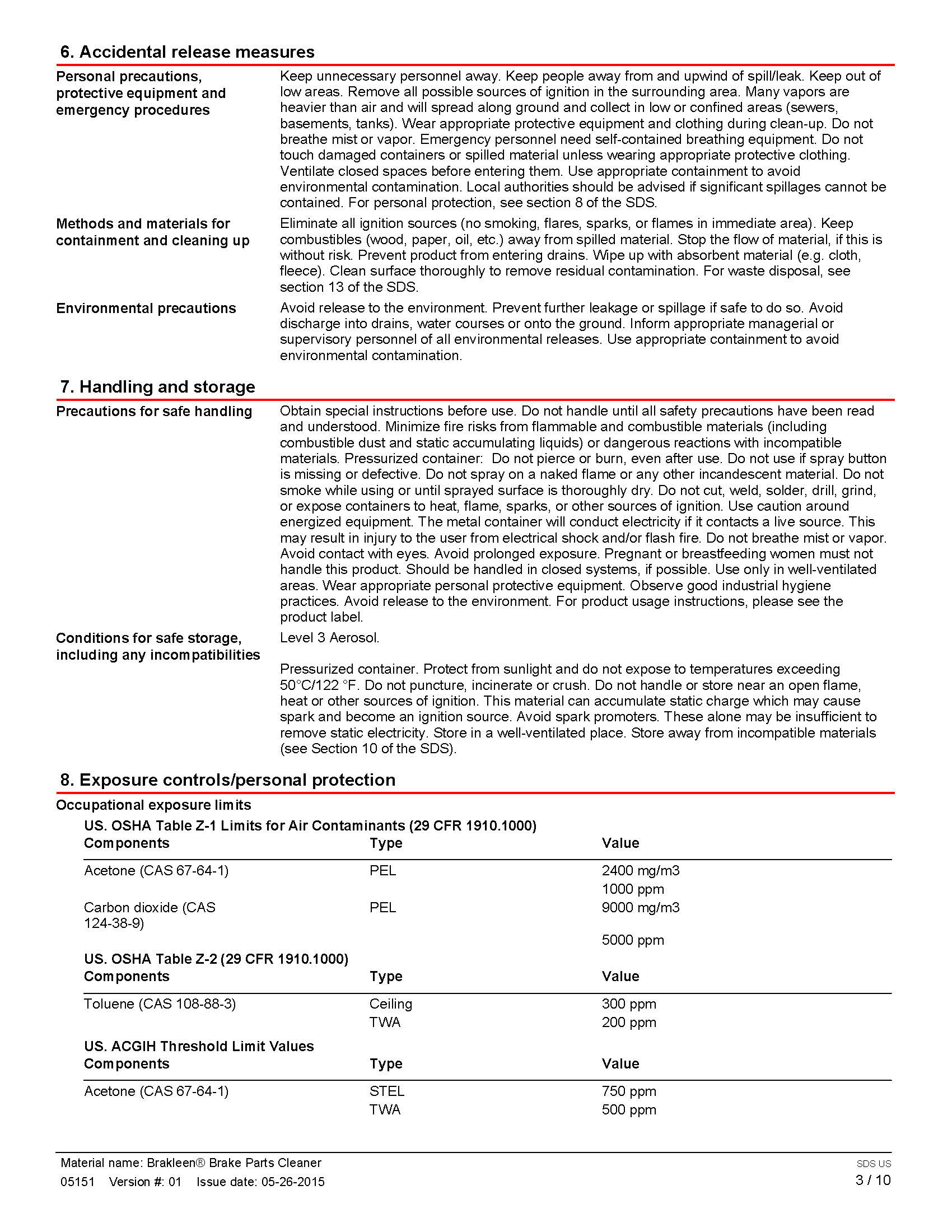 6. Accidental release measures

Personal precautions, protective equipment and emergency procedures

Keep unnecessary personnel away. Keep people away from and upwind of spill/leak. Keep out of low areas. Remove all possible sources of ignition in the surrounding area. Many vapors are heavier than air and will spread along ground and collect in low or confined areas (sewers, basements, tanks). Wear appropriate protective equipment and clothing during clean-up. Do not breathe mist or vapor. Emergency personnel need self-contained breathing equipment. Do not touch damaged containers or spilled material unless wearing appropriate protective clothing. Ventilate closed spaces before entering them. Use appropriate containment to avoid environmental contamination. Local authorities should be advised if significant spillages cannot be contained. For personal protection, see section 8 of the SDS.

Methods and materials for containment and cleaning up

Eliminate all ignition sources (no smoking, flares, sparks, or flames in immediate area). Keep combustibles (wood, paper, oil, etc.) away from spilled material. Stop the flow of material, if this is without risk. Prevent product from entering drains. Wipe up with absorbent material (e.g. cloth, fleece). Clean surface thoroughly to remove residual contamination. For waste disposal, see section 13 of the SDS.

Environmental precautions

Avoid release to the environment. Prevent further leakage or spillage if safe to do so. Avoid discharge into drains, water courses or onto the ground. Inform appropriate managerial or supervisory personnel of all environmental releases. Use appropriate containment to avoid environmental contamination.

7. Handling and storage

Precautions for safe handling

Obtain special instructions before use. Do not handle until all safety precautions have been read and understood. Minimize fire risks from flammable and combustible materials (including combustible dust and static accumulating liquids) or dangerous reactions with incompatible materials. Pressurized container: Do not pierce or burn, even after use. Do not use if spray button is missing or defective. Do not spray on a naked flame or any other incandescent material. Do not smoke while using or until sprayed surface is thoroughly dry. Do not cut, weld, solder, drill, grind, or expose containers to heat, flame, sparks, or other sources of ignition. Use caution around energized equipment. The metal container will conduct electricity if it contacts a live source. This may result in injury to the user from electrical shock and/or flash fire. Do not breathe mist or vapor. Avoid contact with eyes. Avoid prolonged exposure. Pregnant or breastfeeding women must not handle this product. Should be handled in closed systems, if possible. Use only in well-ventilated areas. Wear appropriate personal protective equipment. Observe good industrial hygiene practices. Avoid release to the environment. For product usage instructions, please see the product label.

Conditions for safe storage, including any incompatibilities

Level 3 Aerosol.

Pressurized container. Protect from sunlight and do not expose to temperatures exceeding 50°C/122 °F. Do not puncture, incinerate or crush. Do not handle or store near an open flame, heat or other sources of ignition. This material can accumulate static charge which may cause spark and become an ignition source. Avoid spark promoters. These alone may be insufficient to remove static electricity. Store in a well-ventilated place. Store away from incompatible materials (see Section 10 of the SDS).

8. Exposure controls/personal protection

Occupational exposure limits

US. OSHA Table Z-1 Limits for Air Contaminants (29 CFR 1910.1000)

| Components | Type | Value |
|---|---|---|
| Acetone (CAS 67-64-1) | PEL | 2400 mg/m3 |
| | | 1000 ppm |
| Carbon dioxide (CAS 124-38-9) | PEL | 9000 mg/m3 |
| | | 5000 ppm |

US. OSHA Table Z-2 (29 CFR 1910.1000)

| Components | Type | Value |
|---|---|---|
| Toluene (CAS 108-88-3) | Ceiling | 300 ppm |
| | TWA | 200 ppm |

US. ACGIH Threshold Limit Values

| Components | Type | Value |
|---|---|---|
| Acetone (CAS 67-64-1) | STEL | 750 ppm |
| | TWA | 500 ppm |

Material name: Brakleen® Brake Parts Cleaner
05151 Version #: 01 Issue date: 05-26-2015

SDS US
3 / 10